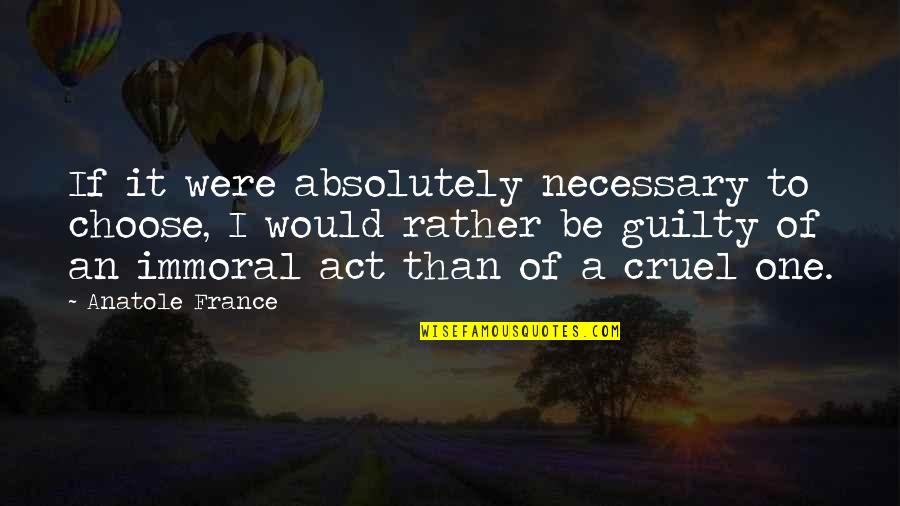 If it were absolutely necessary to choose, I would rather be guilty of an immoral act than of a cruel one.

- Anatole France

WISEFAMOUSQUOTES.COM